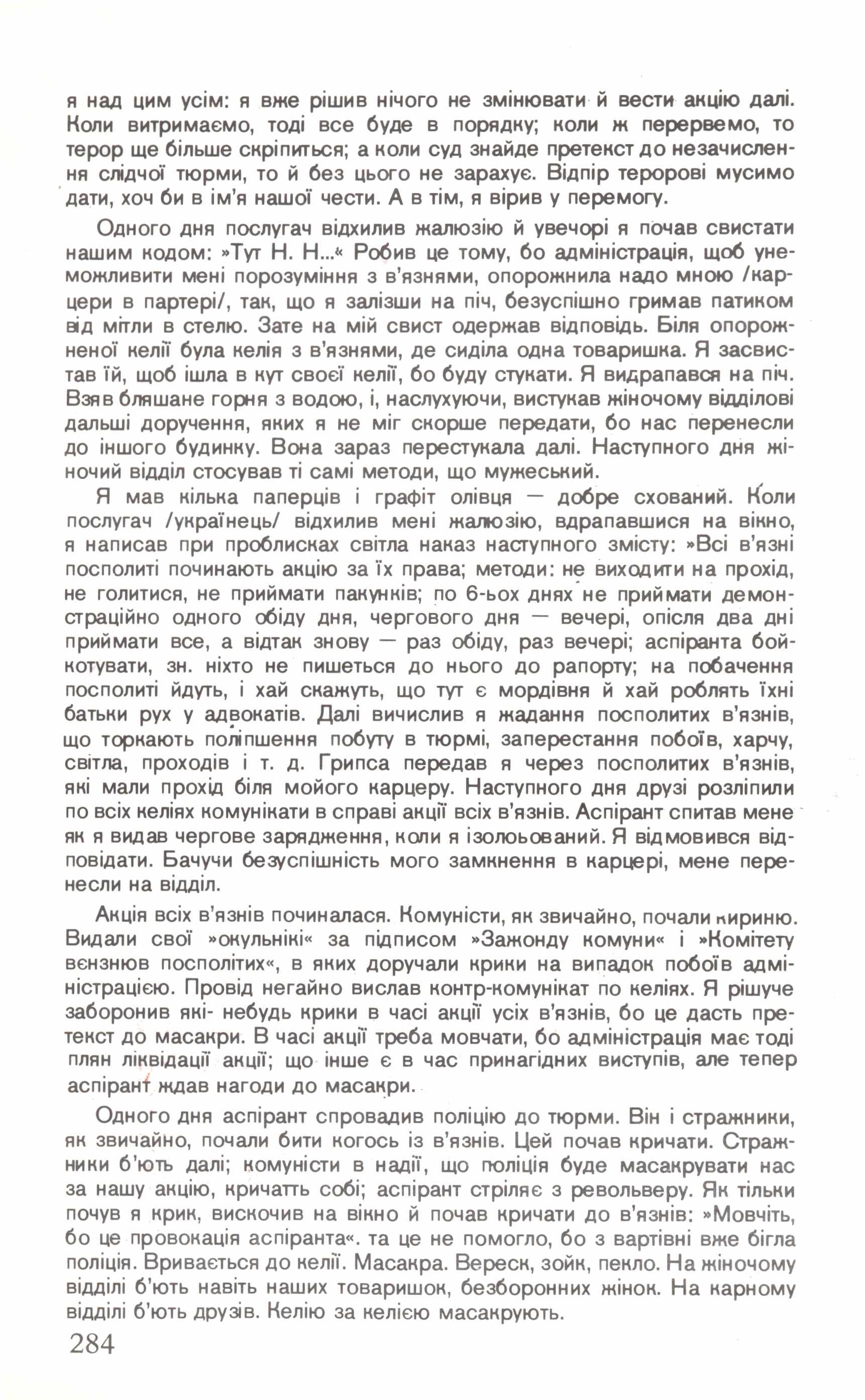 я над цим усім: я вже рішив нічого не змінювати й вести акцію далі. Коли витримаємо, тоді все буде в порядку; коли ж перервемо, то терор ще більше скріпиться; а коли суд знайде претекст до незачислення слідчої тюрми, то й без цього не зарахує. Відпір теророві мусимо дати, хоч би в ім'я нашої чести. А в тім, я вірив у перемогу.

Одного дня послугач відхилив жалюзію й увечорі я почав свистати нашим кодом: »Тут Н. Н...« Робив це тому, бо адміністрація, щоб унеможливити мені порозуміння з в'язнями, опорожнила надо мною /карцери в партері/, так, що я залізши на піч, безуспішно гримав патиком від мітли в стелю. Зате на мій свист одержав відповідь. Біля опорожненої келії була келія з в'язнями, де сиділа одна товаришка. Я засвистав їй, щоб ішла в кут своєї келії, бо буду стукати. Я видрапався на піч. Взяв бляшане горня з водою, і, наслухуючи, вистукав жіночому відділові дальші доручення, яких я не міг скорше передати, бо нас перенесли до іншого будинку. Вона зараз перестукала далі. Наступного дня жіночий відділ стосував ті самі методи, що мужеський.

Я мав кілька паперців і графіт олівця — добре схований. Коли послугач /українець/ відхилив мені жалюзію, вдрапавшися на вікно, я написав при проблисках світла наказ наступного змісту: »Всі в'язні посполиті починають акцію за їх права; методи: не виходити на прохід, не голитися, не приймати пакунків; по 6-ьох днях не приймати демонстраційно одного обіду дня, чергового дня — вечері, опісля два дні приймати все, а відтак знову — раз обіду, раз вечері; аспіранта бойкотувати, зн. ніхто не пишеться до нього до рапорту; на побачення посполиті йдуть, і хай скажуть, що тут є мордівня й хай роблять їхні батьки рух у адвокатів. Далі вичислив я жадання посполитих в'язнів, що торкають поліпшення побуту в тюрмі, заперестання побоїв, харчу, світла, проходів і т. д. Грипса передав я через посполитих в'язнів, які мали прохід біля мойого карцеру. Наступного дня друзі розліпили по всіх келіях комунікати в справі акції всіх в'язнів. Аспірант спитав мене як я видав чергове зарядження, коли я ізольований. Я відмовився відповідати. Бачучи безуспішність мого замкнення в карцері, мене перенесли на відділ.

Акція всіх в'язнів починалася. Комуністи, як звичайно, почали кириню. Видали свої »окульнікі« за підписом »Зажонду комуни« і »Комітету вєнзнюв посполітих«, в яких доручали крики на випадок побоїв адміністрацією. Провід негайно вислав контр-комунікат по келіях. Я рішуче заборонив які- небудь крики в часі акції усіх в'язнів, бо це дасть претекст до масакри. В часі акції треба мовчати, бо адміністрація має тоді плян ліквідації акції; що інше є в час принагідних виступів, але тепер аспірант ждав нагоди до масакри.

Одного дня аспірант спровадив поліцію до тюрми. Він і стражники, як звичайно, почали бити когось із в'язнів. Цей почав кричати. Стражники б'ють далі; комуністи в надії, що поліція буде масакрувати нас за нашу акцію, кричатть собі; аспірант стріляє з револьверу. Як тільки почув я крик, вискочив на вікно й почав кричати до в'язнів: »Мовчіть, бо це провокація аспіранта«. та це не помогло, бо з вартівні вже бігла поліція. Вривається до келії. Масакра. Вереск, зойк, пекло. На жіночому відділі б'ють навіть наших товаришок, безборонних жінок. На карному відділі б'ють друзів. Келію за келією масакрують.

284